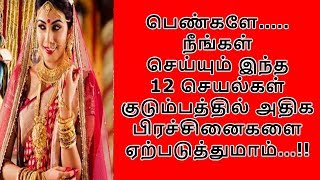 பெண்களே.....
நீங்கள்
செய்யும் இந்த
12 செயல்கள்
குடும்பத்தில் அதிக
பிரச்சினைகளை
ஏற்படுத்துமாம்...!!